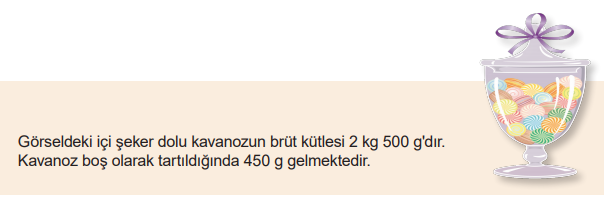 Görseldeki içi şeker dolu kavanozun brüt kütlesi 2 kg 500 g'dır. Kavanoz boş olarak tartıldığında 450 g gelmektedir.